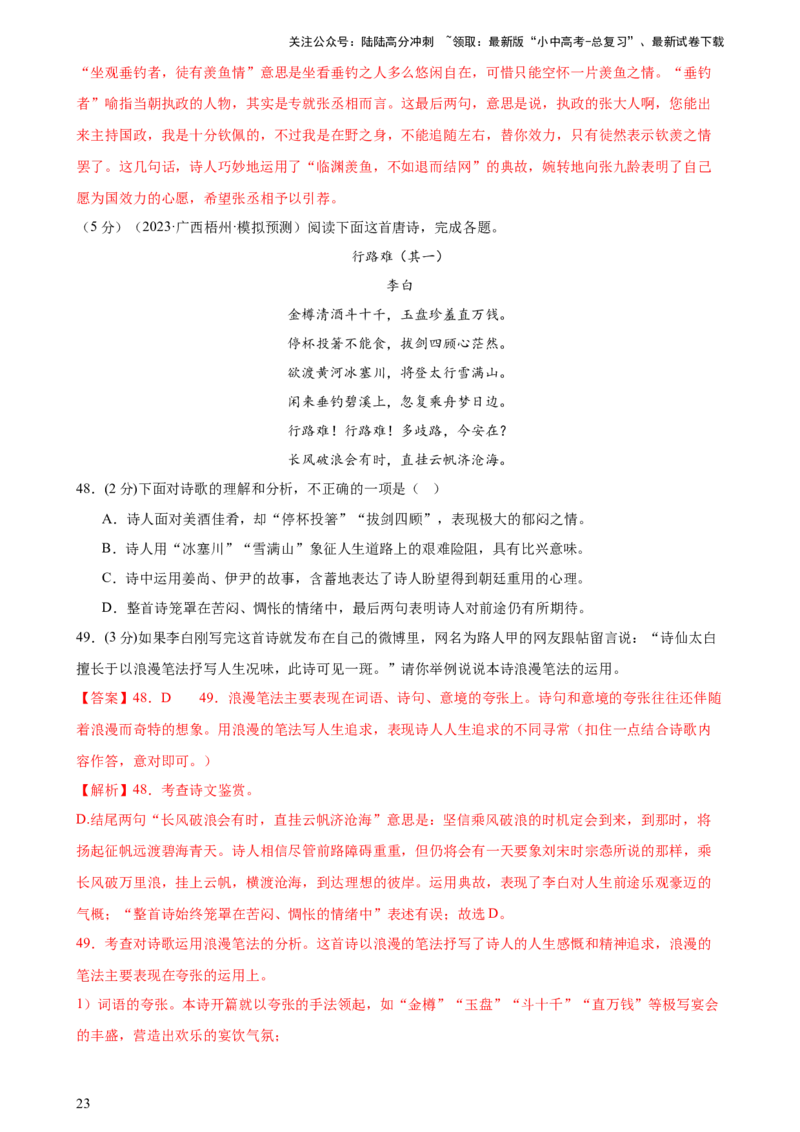 关注公众号：陆陆高分冲刺 ~领取：最新版“小中高考-总复习”、最新试卷下载

“坐观垂钓者，徒有羡鱼情”意思是坐看垂钓之人多么悠闲自在，可惜只能空怀一片羡鱼之情。“垂钓者”喻指当朝执政的人物，其实是专就张丞相而言。这最后两句，意思是说，执政的张大人啊，您能出来主持国政，我是十分钦佩的，不过我是在野之身，不能追随左右，替你效力，只有徒然表示钦羡之情罢了。这几句话，诗人巧妙地运用了“临渊羡鱼，不如退而结网”的典故，婉转地向张九龄表明了自己愿为国效力的心愿，希望张丞相予以引荐。

（5 分）（2023·广西梧州·模拟预测）阅读下面这首唐诗，完成各题。

行路难（其一）

李白

金樽清酒斗十千，玉盘珍羞直万钱。

停杯投箸不能食，拔剑四顾心茫然。

欲渡黄河冰塞川，将登太行雪满山。

闲来垂钓碧溪上，忽复乘舟梦日边。

行路难！行路难！多歧路，今安在？

长风破浪会有时，直挂云帆济沧海。

48．(2 分)下面对诗歌的理解和分析，不正确的一项是（ ）

A．诗人面对美酒佳肴，却“停杯投箸”“拔剑四顾”，表现极大的郁闷之情。

B．诗人用“冰塞川”“雪满山”象征人生道路上的艰难险阻，具有比兴意味。

C．诗中运用姜尚、伊尹的故事，含蓄地表达了诗人盼望得到朝廷重用的心理。

D．整首诗笼罩在苦闷、惆怅的情绪中，最后两句表明诗人对前途仍有所期待。

49．(3 分)如果李白刚写完这首诗就发布在自己的微博里，网名为路人甲的网友跟帖留言说：“诗仙太白擅长于以浪漫笔法抒写人生况味，此诗可见一斑。”请你举例说说本诗浪漫笔法的运用。

【答案】48．D　49．浪漫笔法主要表现在词语、诗句、意境的夸张上。诗句和意境的夸张往往还伴随着浪漫而奇特的想象。用浪漫的笔法写人生追求，表现诗人人生追求的不同寻常（扣住一点结合诗歌内容作答，意对即可。）

【解析】48．考查诗文鉴赏。

D.结尾两句“长风破浪会有时，直挂云帆济沧海”意思是：坚信乘风破浪的时机定会到来，到那时，将扬起征帆远渡碧海青天。诗人相信尽管前路障碍重重，但仍将会有一天要象刘宋时宗悫所说的那样，乘长风破万里浪，挂上云帆，横渡沧海，到达理想的彼岸。运用典故，表现了李白对人生前途乐观豪迈的气概；“整首诗始终笼罩在苦闷、惆怅的情绪中”表述有误；故选 D。

49．考查对诗歌运用浪漫笔法的分析。这首诗以浪漫的笔法抒写了诗人的人生感慨和精神追求，浪漫的笔法主要表现在夸张的运用上。

1）词语的夸张。本诗开篇就以夸张的手法领起，如“金樽”“玉盘”“斗十千”“直万钱”等极写宴会的丰盛，营造出欢乐的宴饮气氛；

23